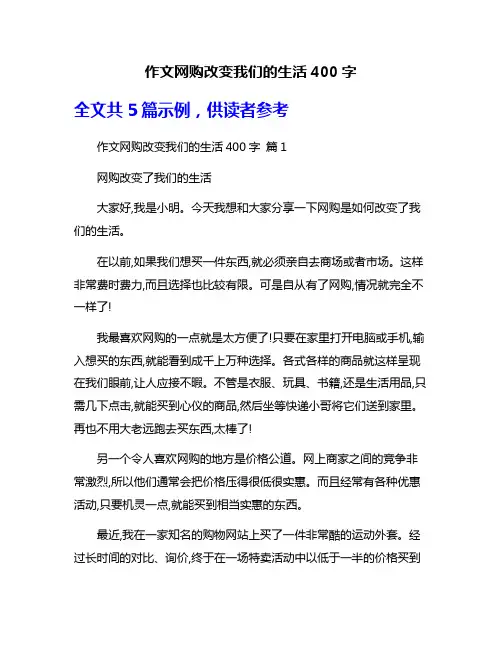 作文网购改变我们的生活 400 字

全文共 5 篇示例，供读者参考

作文网购改变我们的生活 400 字 篇 1

网购改变了我们的生活

大家好,我是小明。今天我想和大家分享一下网购是如何改变了我们的生活。

在以前,如果我们想买一件东西,就必须亲自去商场或者市场。这样非常费时费力,而且选择也比较有限。可是自从有了网购,情况就完全不一样了!

我最喜欢网购的一点就是太方便了!只要在家里打开电脑或手机,输入想买的东西,就能看到成千上万种选择。各式各样的商品就这样呈现在我们眼前,让人应接不暇。不管是衣服、玩具、书籍,还是生活用品,只需几下点击,就能买到心仪的商品,然后坐等快递小哥将它们送到家里。再也不用大老远跑去买东西,太棒了!

另一个令人喜欢网购的地方是价格公道。网上商家之间的竞争非常激烈,所以他们通常会把价格压得很低很实惠。而且经常有各种优惠活动,只要机灵一点,就能买到相当实惠的东西。

最近,我在一家知名的购物网站上买了一件非常酷的运动外套。经过长时间的对比、询价,终于在一场特卖活动中以低于一半的价格买到